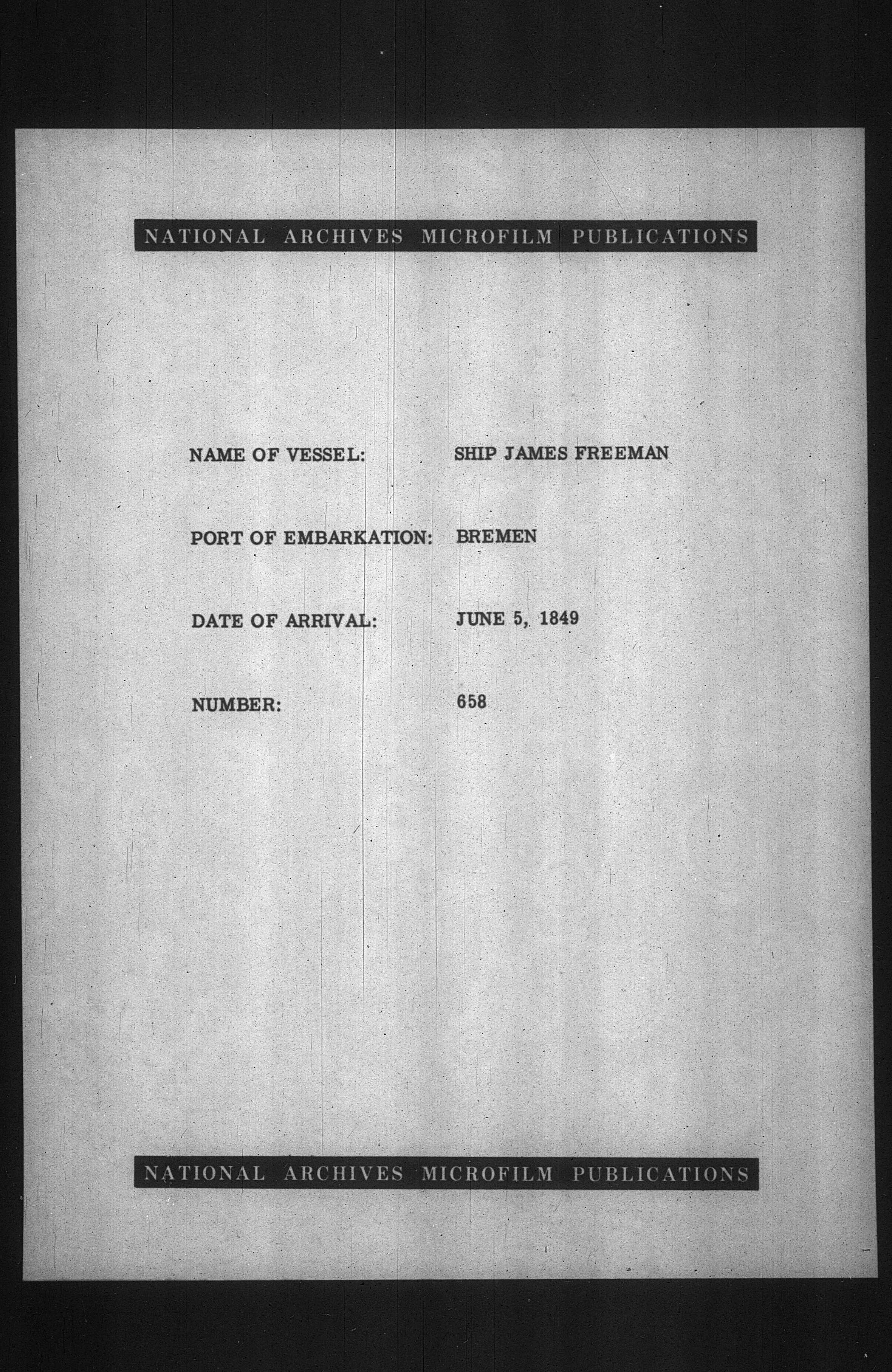 NATIONAL ARCHIVES MICROFILM PUBLICATIONS

NAME OF VESSEL: SHIP JAMES FREEMAN

PORT OF EMBARKATION: BREMEN

DATE OF ARRIVAL: JUNE 5, 1849

NUMBER: 658

NATIONAL ARCHIVES MICROFILM PUBLICATIONS